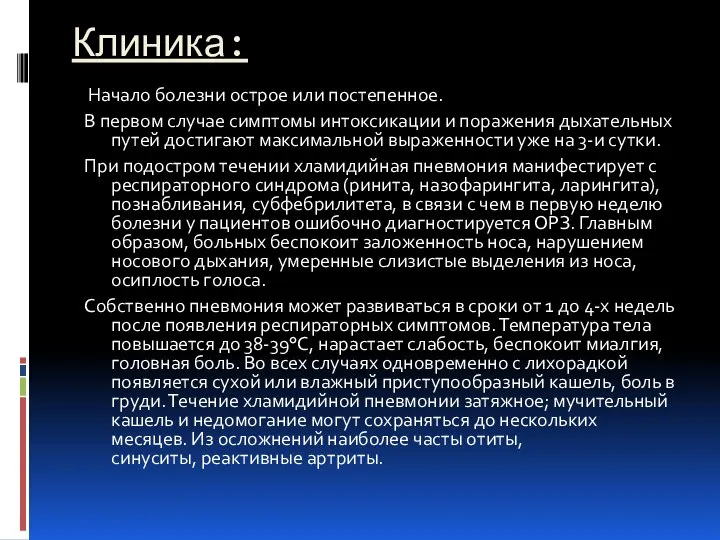 Клиника:

Начало болезни острое или постепенное.

В первом случае симптомы интоксикации и поражения дыхательных путей достигают максимальной выраженности уже на 3-и сутки.

При подостром течении хламидийная пневмония манифестирует с респираторного синдрома (ринита, назофарингита, ларингита), познабливания, субфебрилитета, в связи с чем в первую неделю болезни у пациентов ошибочно диагностируется ОРЗ. Главным образом, больных беспокоит заложенность носа, нарушением носового дыхания, умеренные слизистые выделения из носа, осиплость голоса.

Собственно пневмония может развиваться в сроки от 1 до 4-х недель после появления респираторных симптомов. Температура тела повышается до 38-39°С, нарастает слабость, беспокоит миалгия, головная боль. Во всех случаях одновременно с лихорадкой появляется сухой или влажный приступообразный кашель, боль в груди. Течение хламидийной пневмонии затяжное; мучительный кашель и недомогание могут сохраняться до нескольких месяцев. Из осложнений наиболее часты отиты, синуситы, реактивные артриты.